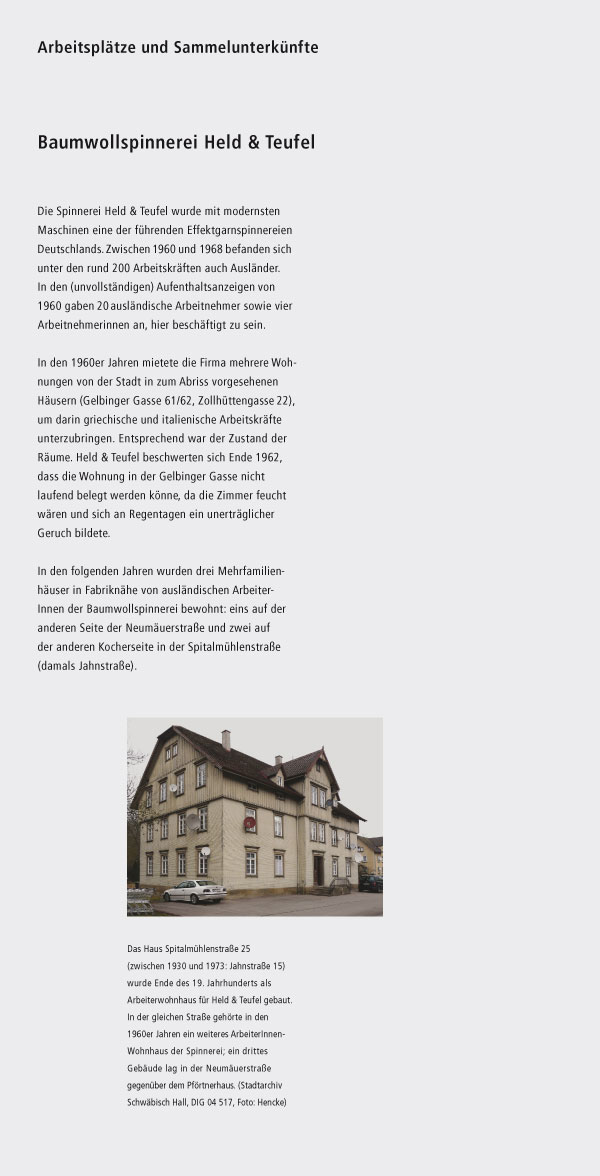 Arbeitsplätze und Sammelunterkünfte

Baumwollspinnerei Held & Teufel

Die Spinnerei Held & Teufel wurde mit modernsten Maschinen eine der führenden Effektgarnspinnereien Deutschlands. Zwischen 1960 und 1968 befanden sich unter den rund 200 Arbeitskräften auch Ausländer. In den (unvollständigen) Aufenthaltsanzeigen von 1960 gaben 20 ausländische Arbeitnehmer sowie vier Arbeitnehmerinnen an, hier beschäftigt zu sein.

In den 1960er Jahren mietete die Firma mehrere Wohnungen von der Stadt in zum Abriss vorgesehenen Häusern (Gelbinger Gasse 61/62, Zollhüttengasse 22), um darin griechische und italienische Arbeitskräfte unterzubringen. Entsprechend war der Zustand der Räume. Held & Teufel beschwerten sich Ende 1962, dass die Wohnung in der Gelbinger Gasse nicht laufend belegt werden könne, da die Zimmer feucht wären und sich an Regentagen ein unerträglicher Geruch bildete.

In den folgenden Jahren wurden drei Mehrfamilienhäuser in Fabriknähe von ausländischen ArbeiterInnen der Baumwollspinnerei bewohnt: eins auf der anderen Seite der Neumäuerstraße und zwei auf der anderen Kocherseite in der Spitalmühlenstraße (damals Jahnstraße).

Das Haus Spitalmühlenstraße 25 (zwischen 1930 und 1973: Jahnstraße 15) wurde Ende des 19. Jahrhunderts als Arbeiterwohnhaus für Held & Teufel gebaut. In der gleichen Straße gehörte in den 1960er Jahren ein weiteres ArbeiterInnen-Wohnhaus der Spinnerei; ein drittes Gebäude lag in der Neumäuerstraße gegenüber dem Pförtnerhaus. (Stadtarchiv Schwäbisch Hall, DIG 04 517, Foto: Hencke)